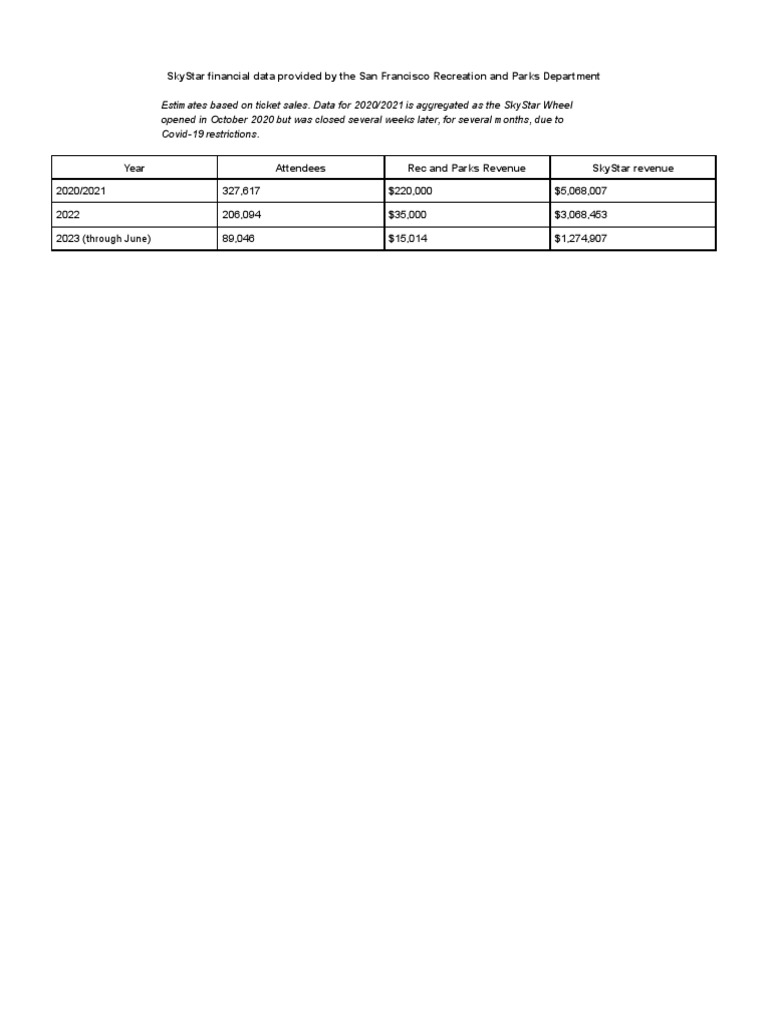 SkyStar financial data provided by the San Francisco Recreation and Parks Department

Estimates based on ticket sales. Data for 2020/2021 is aggregated as the SkyStar Wheel opened in October 2020 but was closed several weeks later, for several months, due to Covid-19 restrictions.

| Year | Attendees | Rec and Parks Revenue | SkyStar revenue |
|---|---|---|---|
| 2020/2021 | 327,617 | $220,000 | $5,068,007 |
| 2022 | 206,094 | $35,000 | $3,068,453 |
| 2023 (through June) | 89,046 | $15,014 | $1,274,907 |